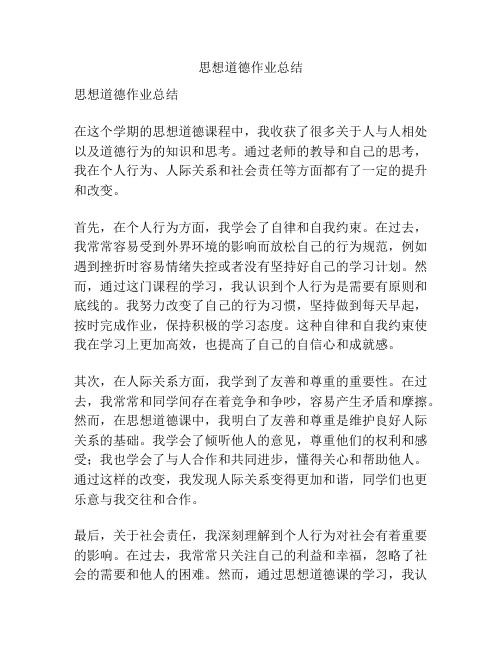 思想道德作业总结

思想道德作业总结

在这个学期的思想道德课程中，我收获了很多关于人与人相处以及道德行为的知识和思考。通过老师的教导和自己的思考，我在个人行为、人际关系和社会责任等方面都有了一定的提升和改变。

首先，在个人行为方面，我学会了自律和自我约束。在过去，我常常容易受到外界环境的影响而放松自己的行为规范，例如遇到挫折时容易情绪失控或者没有坚持好自己的学习计划。然而，通过这门课程的学习，我认识到个人行为是需要有原则和底线的。我努力改变了自己的行为习惯，坚持做到每天早起，按时完成作业，保持积极的学习态度。这种自律和自我约束使我在学习上更加高效，也提高了自己的自信心和成就感。

其次，在人际关系方面，我学到了友善和尊重的重要性。在过去，我常常和同学间存在着竞争和争吵，容易产生矛盾和摩擦。然而，在思想道德课中，我明白了友善和尊重是维护良好人际关系的基础。我学会了倾听他人的意见，尊重他们的权利和感受；我也学会了与人合作和共同进步，懂得关心和帮助他人。通过这样的改变，我发现人际关系变得更加和谐，同学们也更乐意与我交往和合作。

最后，关于社会责任，我深刻理解到个人行为对社会有着重要的影响。在过去，我常常只关注自己的利益和幸福，忽略了社会的需要和他人的困难。然而，通过思想道德课的学习，我认